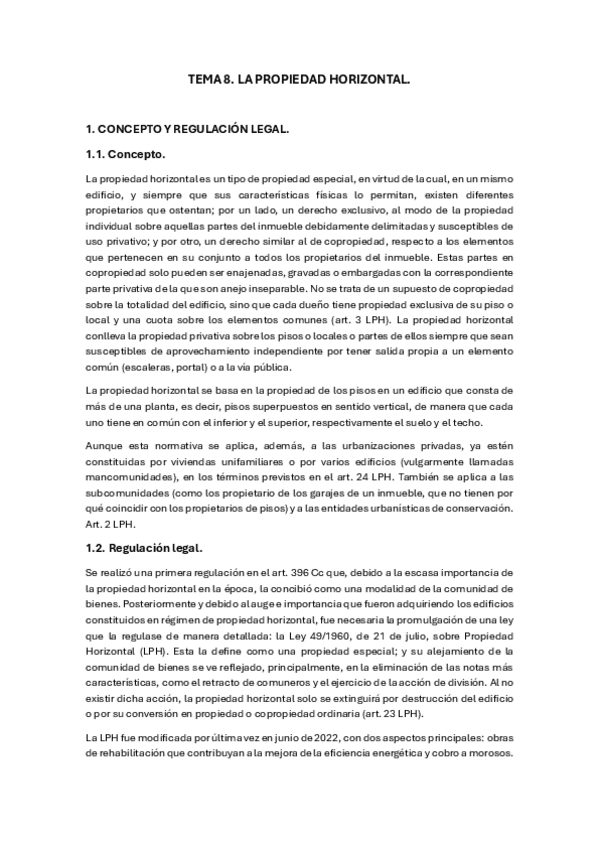 TEMA 8. LA PROPIEDAD HORIZONTAL.

1. CONCEPTO Y REGULACIÓN LEGAL.

1.1. Concepto.

La propiedad horizontal es un tipo de propiedad especial, en virtud de la cual, en un mismo edificio, y siempre que sus características físicas lo permitan, existen diferentes propietarios que ostentan; por un lado, un derecho exclusivo, al modo de la propiedad individual sobre aquellas partes del inmueble debidamente delimitadas y susceptibles de uso privativo; y por otro, un derecho similar al de copropiedad, respecto a los elementos que pertenecen en su conjunto a todos los propietarios del inmueble. Estas partes en copropiedad solo pueden ser enajenadas, gravadas o embargadas con la correspondiente parte privativa de la que son anejo inseparable. No se trata de un supuesto de copropiedad sobre la totalidad del edificio, sino que cada dueño tiene propiedad exclusiva de su piso o local y una cuota sobre los elementos comunes (art. 3 LPH). La propiedad horizontal conlleva la propiedad privativa sobre los pisos o locales o partes de ellos siempre que sean susceptibles de aprovechamiento independiente por tener salida propia a un elemento común (escaleras, portal) o a la vía pública.

La propiedad horizontal se basa en la propiedad de los pisos en un edificio que consta de más de una planta, es decir, pisos superpuestos en sentido vertical, de manera que cada uno tiene en común con el inferior y el superior, respectivamente el suelo y el techo.

Aunque esta normativa se aplica, además, a las urbanizaciones privadas, ya estén constituidas por viviendas unifamiliares o por varios edificios (vulgarmente llamadas mancomunidades), en los términos previstos en el art. 24 LPH. También se aplica a las subcomunidades (como los propietario de los garajes de un inmueble, que no tienen por qué coincidir con los propietarios de pisos) y a las entidades urbanísticas de conservación. Art. 2 LPH.

1.2. Regulación legal.

Se realizó una primera regulación en el art. 396 Cc que, debido a la escasa importancia de la propiedad horizontal en la época, la concibió como una modalidad de la comunidad de bienes. Posteriormente y debido al auge e importancia que fueron adquiriendo los edificios constituidos en régimen de propiedad horizontal, fue necesaria la promulgación de una ley que la regulase de manera detallada: la Ley 49/1960, de 21 de julio, sobre Propiedad Horizontal (LPH). Esta la define como una propiedad especial; y su alejamiento de la comunidad de bienes se ve reflejado, principalmente, en la eliminación de las notas más características, como el retracto de comuneros y el ejercicio de la acción de división. Al no existir dicha acción, la propiedad horizontal solo se extinguirá por destrucción del edificio o por su conversión en propiedad o copropiedad ordinaria (art. 23 LPH).

La LPH fue modificada por última vez en junio de 2022, con dos aspectos principales: obras de rehabilitación que contribuyan a la mejora de la eficiencia energética y cobro a morosos.